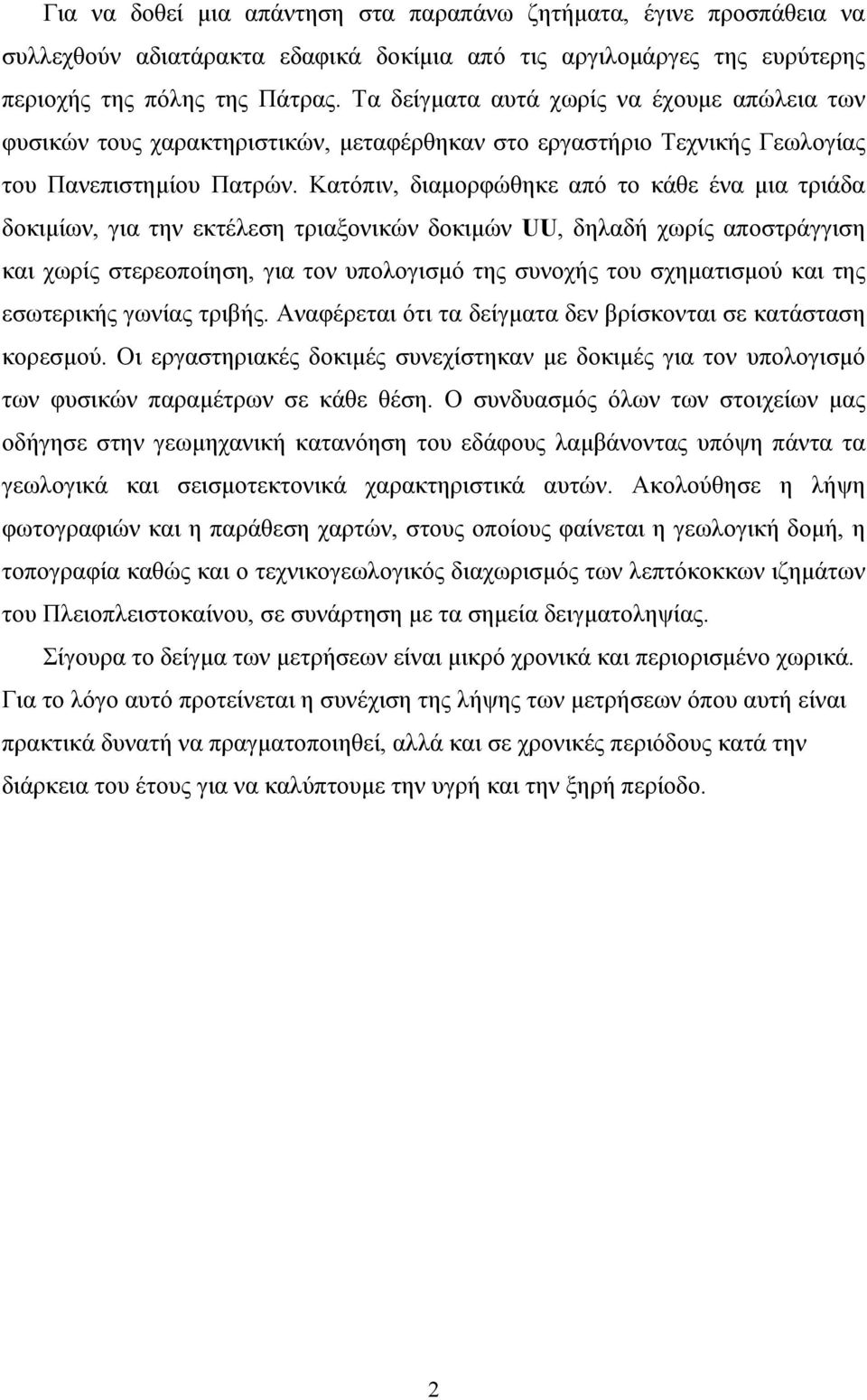 Για να δοθεί μια απάντηση στα παραπάνω ζητήματα, έγινε προσπάθεια να συλλεχθούν αδιατάρακτα εδαφικά δοκίμια από τις αργιλομάργες της ευρύτερης περιοχής της πόλης της Πάτρας. Τα δείγματα αυτά χωρίς να έχουμε απώλεια των φυσικών τους χαρακτηριστικών, μεταφέρθηκαν στο εργαστήριο Τεχνικής Γεωλογίας του Πανεπιστημίου Πατρών. Κατόπιν, διαμορφώθηκε από το κάθε ένα μια τριάδα δοκιμίων, για την εκτέλεση τριαξονικών δοκιμών UU, δηλαδή χωρίς αποστράγγιση και χωρίς στερεοποίηση, για τον υπολογισμό της συνοχής του σχηματισμού και της εσωτερικής γωνίας τριβής. Αναφέρεται ότι τα δείγματα δεν βρίσκονται σε κατάσταση κορεσμού. Οι εργαστηριακές δοκιμές συνεχίστηκαν με δοκιμές για τον υπολογισμό των φυσικών παραμέτρων σε κάθε θέση. Ο συνδυασμός όλων των στοιχείων μας οδήγησε στην γεωμηχανική κατανόηση του εδάφους λαμβάνοντας υπόψη πάντα τα γεωλογικά και σεισμοτεκτονικά χαρακτηριστικά αυτών. Ακολούθησε η λήψη φωτογραφιών και η παράθεση χαρτών, στους οποίους φαίνεται η γεωλογική δομή, η τοπογραφία καθώς και ο τεχνικογεωλογικός διαχωρισμός των λεπτόκοκκων ιζημάτων του Πλειοπλειστοκαίνου, σε συνάρτηση με τα σημεία δειγματοληψίας.

Σίγουρα το δείγμα των μετρήσεων είναι μικρό χρονικά και περιορισμένο χωρικά. Για το λόγο αυτό προτείνεται η συνέχιση της λήψης των μετρήσεων όπου αυτή είναι πρακτικά δυνατή να πραγματοποιηθεί, αλλά και σε χρονικές περιόδους κατά την διάρκεια του έτους για να καλύπτομε την υγρή και την ξηρή περίοδο.

2